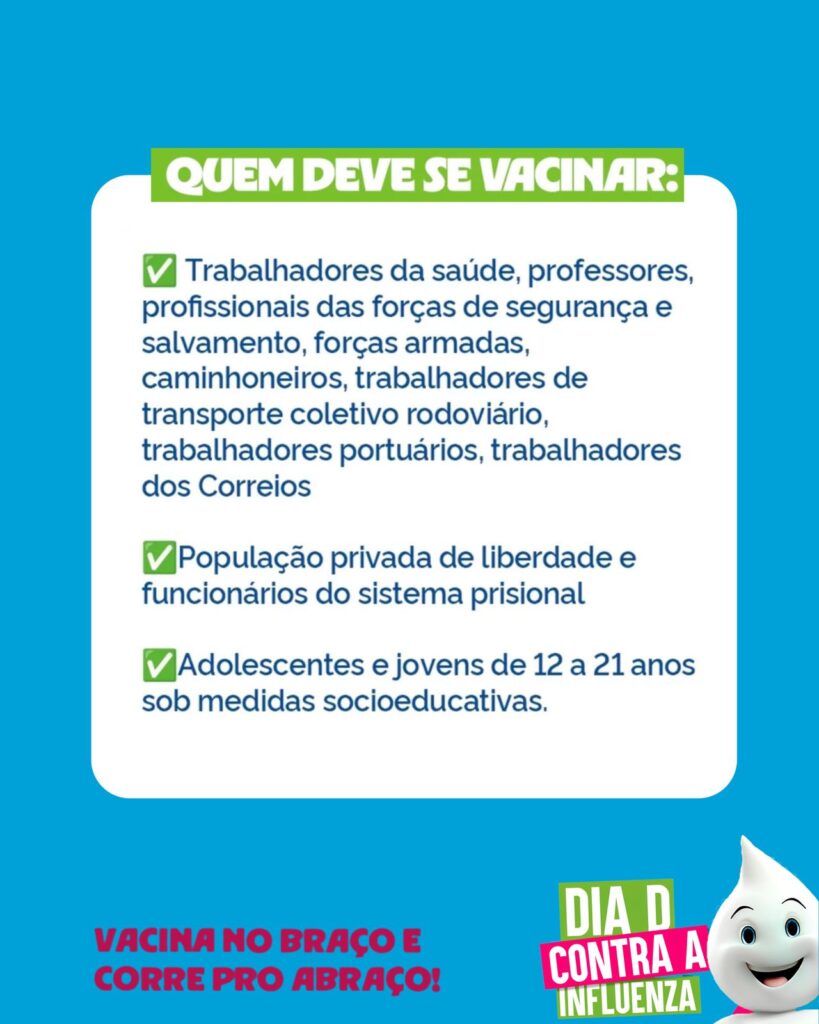 QUEM DEVE SE VACINAR:

✅ Trabalhadores da saúde, professores, profissionais das forças de segurança e salvamento, forças armadas, caminhoneiros, trabalhadores de transporte coletivo rodoviário, trabalhadores portuários, trabalhadores dos Correios

✅População privada de liberdade e funcionários do sistema prisional

✅Adolescentes e jovens de 12 a 21 anos sob medidas socioeducativas.

VACINA NO BRAÇO E CORRE PRO ABRAÇO!

DIA D CONTRA A INFLUENZA